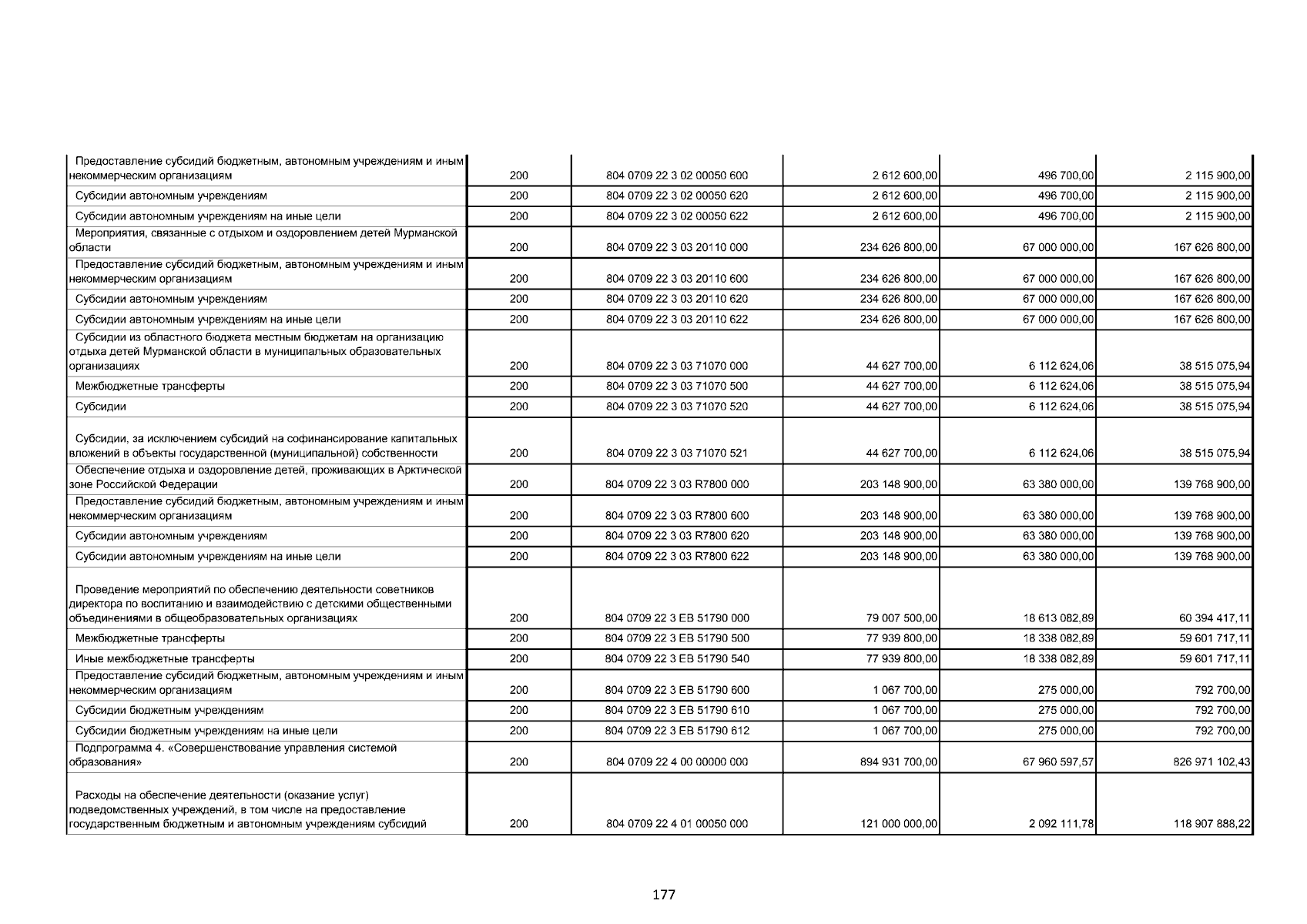 | | | | | | |
|---|---|---|---|---|---|
| Предоставление субсидий бюджетным, автономным учреждениям и иным некоммерческим организациям | 200 | 804 0709 22 3 02 00050 600 | 2 612 600,00 | 496 700,00 | 2 115 900,00 |
| Субсидии автономным учреждениям | 200 | 804 0709 22 3 02 00050 620 | 2 612 600,00 | 496 700,00 | 2 115 900,00 |
| Субсидии автономным учреждениям на иные цели | 200 | 804 0709 22 3 02 00050 622 | 2 612 600,00 | 496 700,00 | 2 115 900,00 |
| Мероприятия, связанные с отдыхом и оздоровлением детей Мурманской области | 200 | 804 0709 22 3 03 20110 000 | 234 626 800,00 | 67 000 000,00 | 167 626 800,00 |
| Предоставление субсидий бюджетным, автономным учреждениям и иным некоммерческим организациям | 200 | 804 0709 22 3 03 20110 600 | 234 626 800,00 | 67 000 000,00 | 167 626 800,00 |
| Субсидии автономным учреждениям | 200 | 804 0709 22 3 03 20110 620 | 234 626 800,00 | 67 000 000,00 | 167 626 800,00 |
| Субсидии автономным учреждениям на иные цели | 200 | 804 0709 22 3 03 20110 622 | 234 626 800,00 | 67 000 000,00 | 167 626 800,00 |
| Субсидии из областного бюджета местным бюджетам на организацию отдыха детей Мурманской области в муниципальных образовательных организациях | 200 | 804 0709 22 3 03 71070 000 | 44 627 700,00 | 6 112 624,06 | 38 515 075,94 |
| Межбюджетные трансферты | 200 | 804 0709 22 3 03 71070 500 | 44 627 700,00 | 6 112 624,06 | 38 515 075,94 |
| Субсидии | 200 | 804 0709 22 3 03 71070 520 | 44 627 700,00 | 6 112 624,06 | 38 515 075,94 |
| Субсидии, за исключением субсидий на софинансирование капитальных вложений в объекты государственной (муниципальной) собственности | 200 | 804 0709 22 3 03 71070 521 | 44 627 700,00 | 6 112 624,06 | 38 515 075,94 |
| Обеспечение отдыха и оздоровление детей, проживающих в Арктической зоне Российской Федерации | 200 | 804 0709 22 3 03 R7800 000 | 203 148 900,00 | 63 380 000,00 | 139 768 900,00 |
| Предоставление субсидий бюджетным, автономным учреждениям и иным некоммерческим организациям | 200 | 804 0709 22 3 03 R7800 600 | 203 148 900,00 | 63 380 000,00 | 139 768 900,00 |
| Субсидии автономным учреждениям | 200 | 804 0709 22 3 03 R7800 620 | 203 148 900,00 | 63 380 000,00 | 139 768 900,00 |
| Субсидии автономным учреждениям на иные цели | 200 | 804 0709 22 3 03 R7800 622 | 203 148 900,00 | 63 380 000,00 | 139 768 900,00 |
| Проведение мероприятий по обеспечению деятельности советников директора по воспитанию и взаимодействию с детскими общественными объединениями в общеобразовательных организациях | 200 | 804 0709 22 3 EB 51790 000 | 79 007 500,00 | 18 613 082,89 | 60 394 417,11 |
| Межбюджетные трансферты | 200 | 804 0709 22 3 EB 51790 500 | 77 939 800,00 | 18 338 082,89 | 59 601 717,11 |
| Иные межбюджетные трансферты | 200 | 804 0709 22 3 EB 51790 540 | 77 939 800,00 | 18 338 082,89 | 59 601 717,11 |
| Предоставление субсидий бюджетным, автономным учреждениям и иным некоммерческим организациям | 200 | 804 0709 22 3 EB 51790 600 | 1 067 700,00 | 275 000,00 | 792 700,00 |
| Субсидии бюджетным учреждениям | 200 | 804 0709 22 3 EB 51790 610 | 1 067 700,00 | 275 000,00 | 792 700,00 |
| Субсидии бюджетным учреждениям на иные цели | 200 | 804 0709 22 3 EB 51790 612 | 1 067 700,00 | 275 000,00 | 792 700,00 |
| Подпрограмма 4. «Совершенствование управления системой образования» | 200 | 804 0709 22 4 00 00000 000 | 894 931 700,00 | 67 960 597,57 | 826 971 102,43 |
| Расходы на обеспечение деятельности (оказание услуг) подведомственных учреждений, в том числе на предоставление государственным бюджетным и автономным учреждениям субсидий | 200 | 804 0709 22 4 01 00050 000 | 121 000 000,00 | 2 092 111,78 | 118 907 888,22 |

177